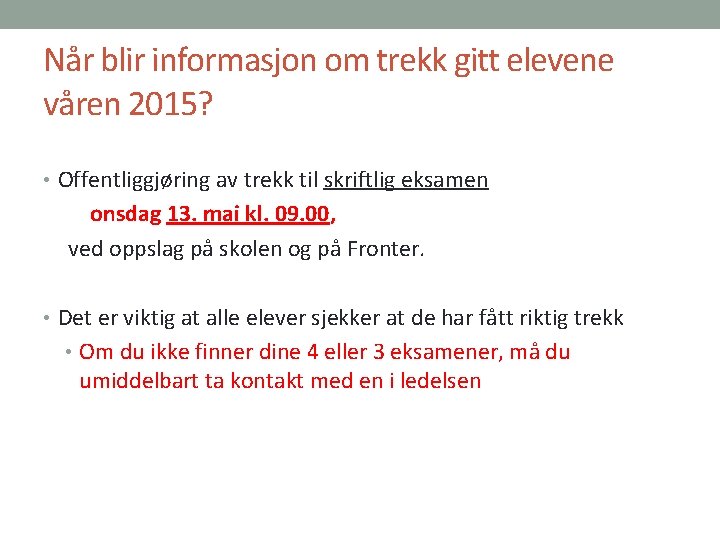 Når blir informasjon om trekk gitt elevene våren 2015?

• Offentliggjøring av trekk til skriftlig eksamen
onsdag 13. mai kl. 09.00,
ved oppslag på skolen og på Fronter.

• Det er viktig at alle elever sjekker at de har fått riktig trekk
• Om du ikke finner dine 4 eller 3 eksamener, må du umiddelbart ta kontakt med en i ledelsen